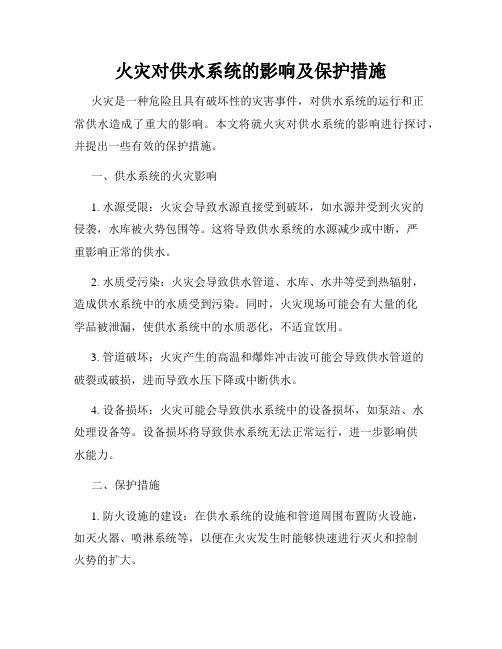 火灾对供水系统的影响及保护措施

火灾是一种危险且具有破坏性的灾害事件，对供水系统的运行和正常供水造成了重大的影响。本文将就火灾对供水系统的影响进行探讨，并提出一些有效的保护措施。

一、供水系统的火灾影响

1. 水源受限：火灾会导致水源直接受到破坏，如水源井受到火灾的侵袭，水库被火势包围等。这将导致供水系统的水源减少或中断，严重影响正常的供水。

2. 水质受污染：火灾会导致供水管道、水库、水井等受到热辐射，造成供水系统中的水质受到污染。同时，火灾现场可能会有大量的化学品被泄漏，使供水系统中的水质恶化，不适宜饮用。

3. 管道破坏：火灾产生的高温和爆炸冲击波可能会导致供水管道的破裂或破损，进而导致水压下降或中断供水。

4. 设备损坏：火灾可能会导致供水系统中的设备损坏，如泵站、水处理设备等。设备损坏将导致供水系统无法正常运行，进一步影响供水能力。

二、保护措施

1. 防火设施的建设：在供水系统的设施和管道周围布置防火设施，如灭火器、喷淋系统等，以便在火灾发生时能够快速进行灭火和控制火势的扩大。